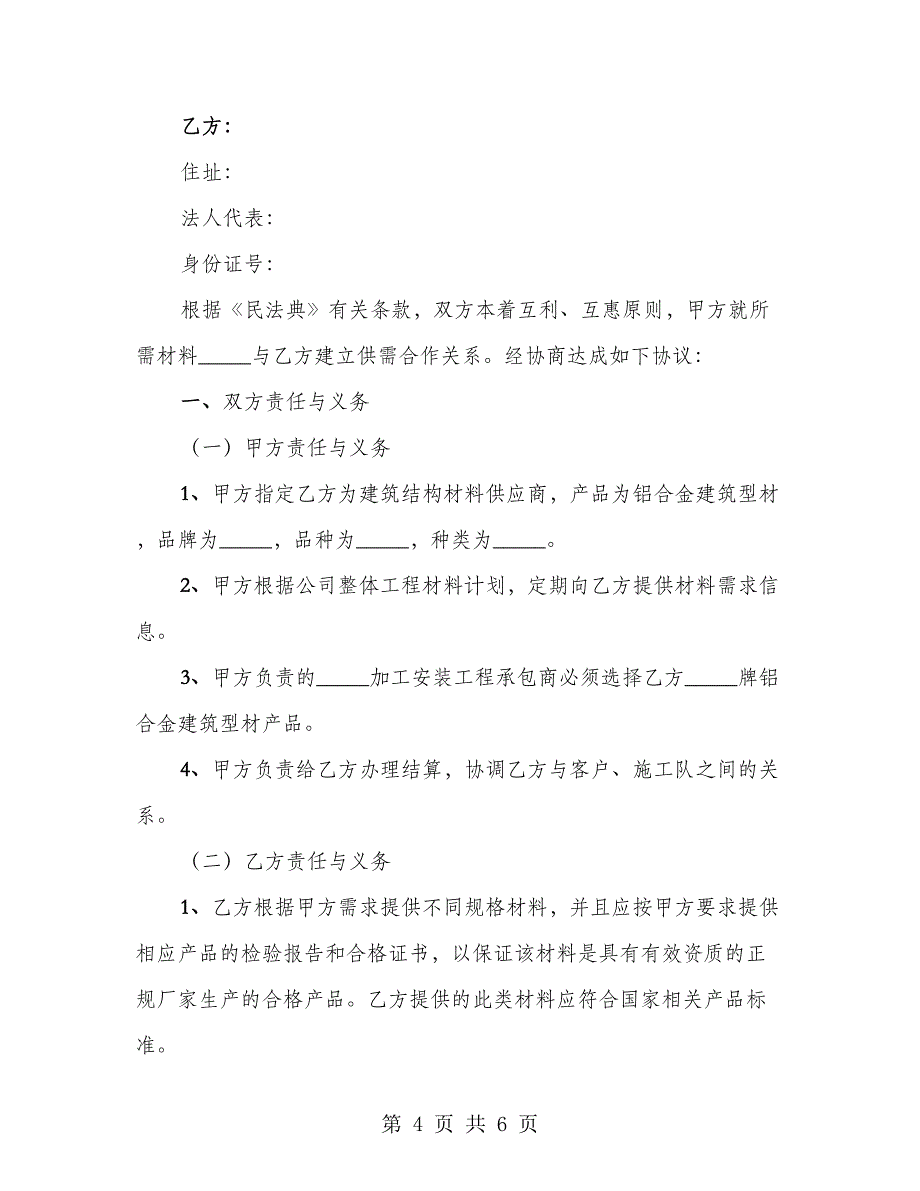 乙方：

住址：

法人代表：

身份证号：

根据《民法典》有关条款，双方本着互利、互惠原则，甲方就所需材料_____与乙方建立供需合作关系。经协商达成如下协议：

一、双方责任与义务

（一）甲方责任与义务

1、甲方指定乙方为建筑结构材料供应商，产品为铝合金建筑型材，品牌为_____，品种为_____，种类为_____。

2、甲方根据公司整体工程材料计划，定期向乙方提供材料需求信息。

3、甲方负责的_____加工安装工程承包商必须选择乙方_____牌铝合金建筑型材产品。

4、甲方负责给乙方办理结算，协调乙方与客户、施工队之间的关系。

（二）乙方责任与义务

1、乙方根据甲方需求提供不同规格材料，并且应按甲方要求提供相应产品的检验报告和合格证书，以保证该材料是具有有效资质的正规厂家生产的合格产品。乙方提供的此类材料应符合国家相关产品标准。

第 4 页 共 6 页